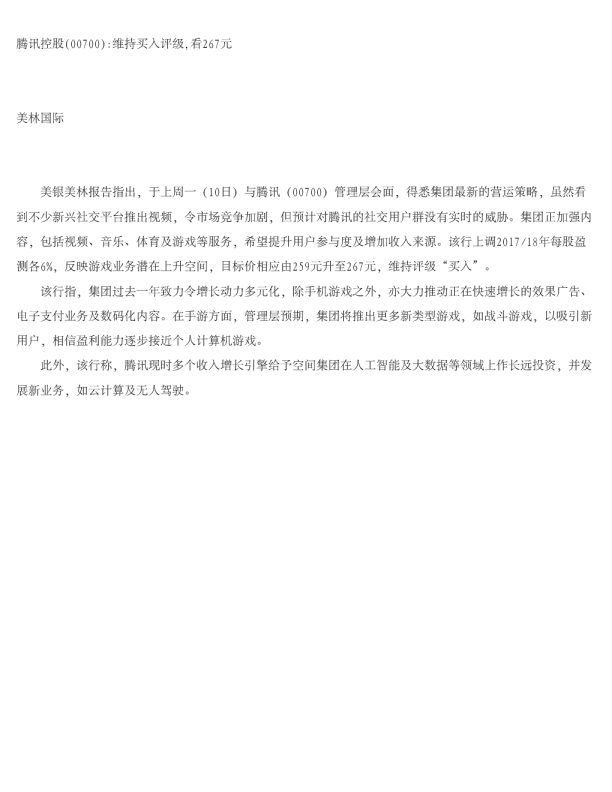 腾讯控股(00700):维持买入评级,看267元

美林国际

美银美林报告指出，于上周一（10日）与腾讯（00700）管理层会面，得悉集团最新的营运策略，虽然看到不少新兴社交平台推出视频，令市场竞争加剧，但预计对腾讯的社交用户群没有实时的威胁。集团正加强内容，包括视频、音乐、体育及游戏等服务，希望提升用户参与度及增加收入来源。该行上调2017/18年每股盈测各6%，反映游戏业务潜在上升空间，目标价相应由259元升至267元，维持评级“买入”。

该行指，集团过去一年致力令增长动力多元化，除手机游戏之外，亦大力推动正在快速增长的效果广告、电子支付业务及数码化内容。在手游方面，管理层预期，集团将推出更多新类型游戏，如战斗游戏，以吸引新用户，相信盈利能力逐步接近个人计算机游戏。

此外，该行称，腾讯现时多个收入增长引擎给予空间集团在人工智能及大数据等领域上作长远投资，并发展新业务，如云计算及无人驾驶。